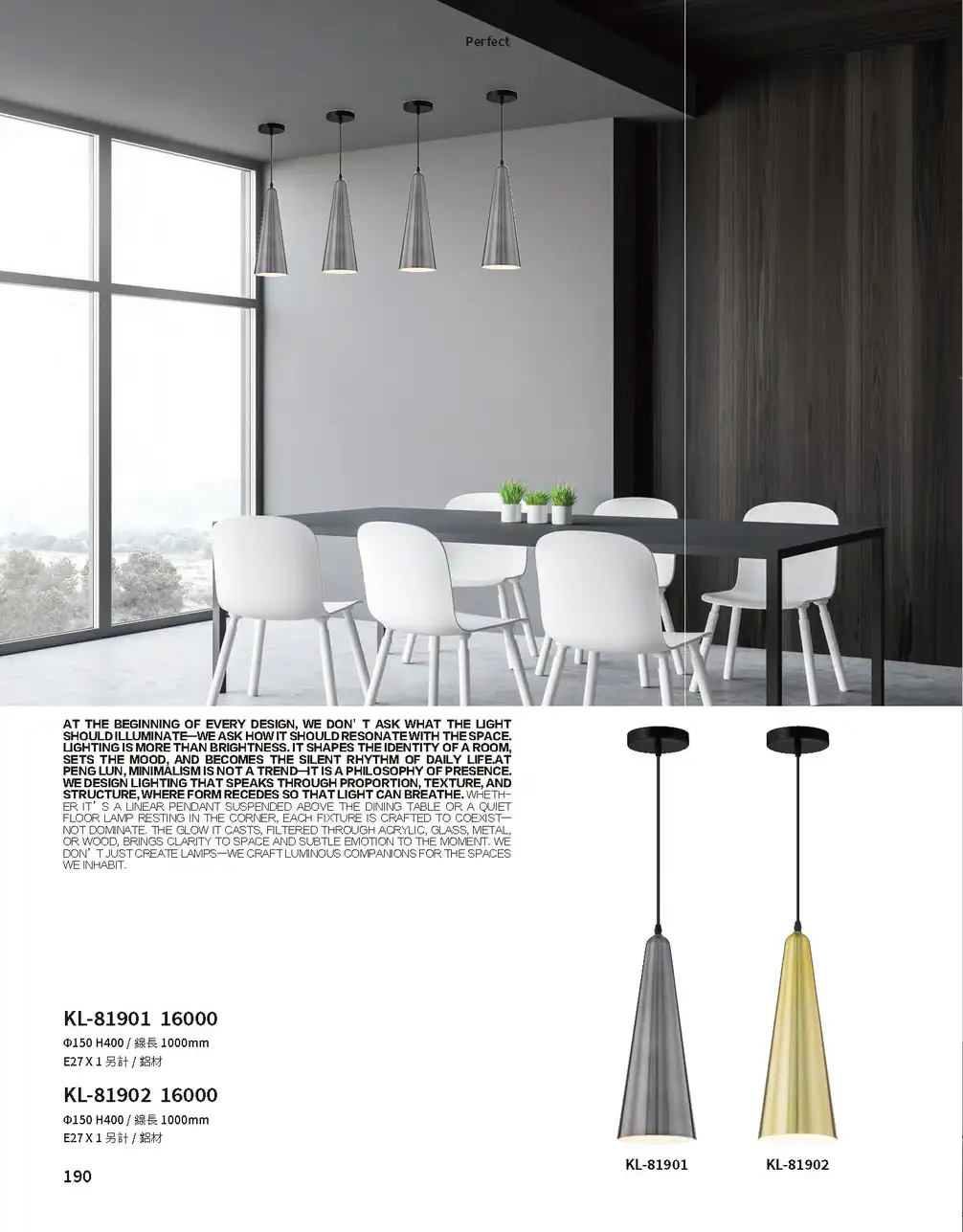 Perfect

AT THE BEGINNING OF EVERY DESIGN, WE DON'T ASK WHAT THE LIGHT SHOULD ILLUMINATE—WE ASK HOW IT SHOULD RESONATE WITH THE SPACE. LIGHTING IS MORE THAN BRIGHTNESS. IT SHAPES THE IDENTITY OF A ROOM, SETS THE MOOD, AND BECOMES THE SILENT RHYTHM OF DAILY LIFE.AT PENG LUN, MINIMALISM IS NOT A TREND—IT IS A PHILOSOPHY OF PRESENCE. WE DESIGN LIGHTING THAT SPEAKS THROUGH PROPORTION, TEXTURE, AND STRUCTURE, WHERE FORM RECEDES SO THAT LIGHT CAN BREATHE. WHETHER IT'S A LINEAR PENDANT SUSPENDED ABOVE THE DINING TABLE OR A QUIET FLOOR LAMP RESTING IN THE CORNER, EACH FIXTURE IS CRAFTED TO COEXIST—NOT DOMINATE. THE GLOW IT CASTS, FILTERED THROUGH ACRYLIC, GLASS, METAL, OR WOOD, BRINGS CLARITY TO SPACE AND SUBTLE EMOTION TO THE MOMENT. WE DON'T JUST CREATE LAMPS—WE CRAFT LUMINOUS COMPANIONS FOR THE SPACES WE INHABIT.

KL-81901 16000
Φ150 H400 / 線長 1000mm
E27 X 1 另計 / 鋁材

KL-81902 16000
Φ150 H400 / 線長 1000mm
E27 X 1 另計 / 鋁材

KL-81901
KL-81902

190